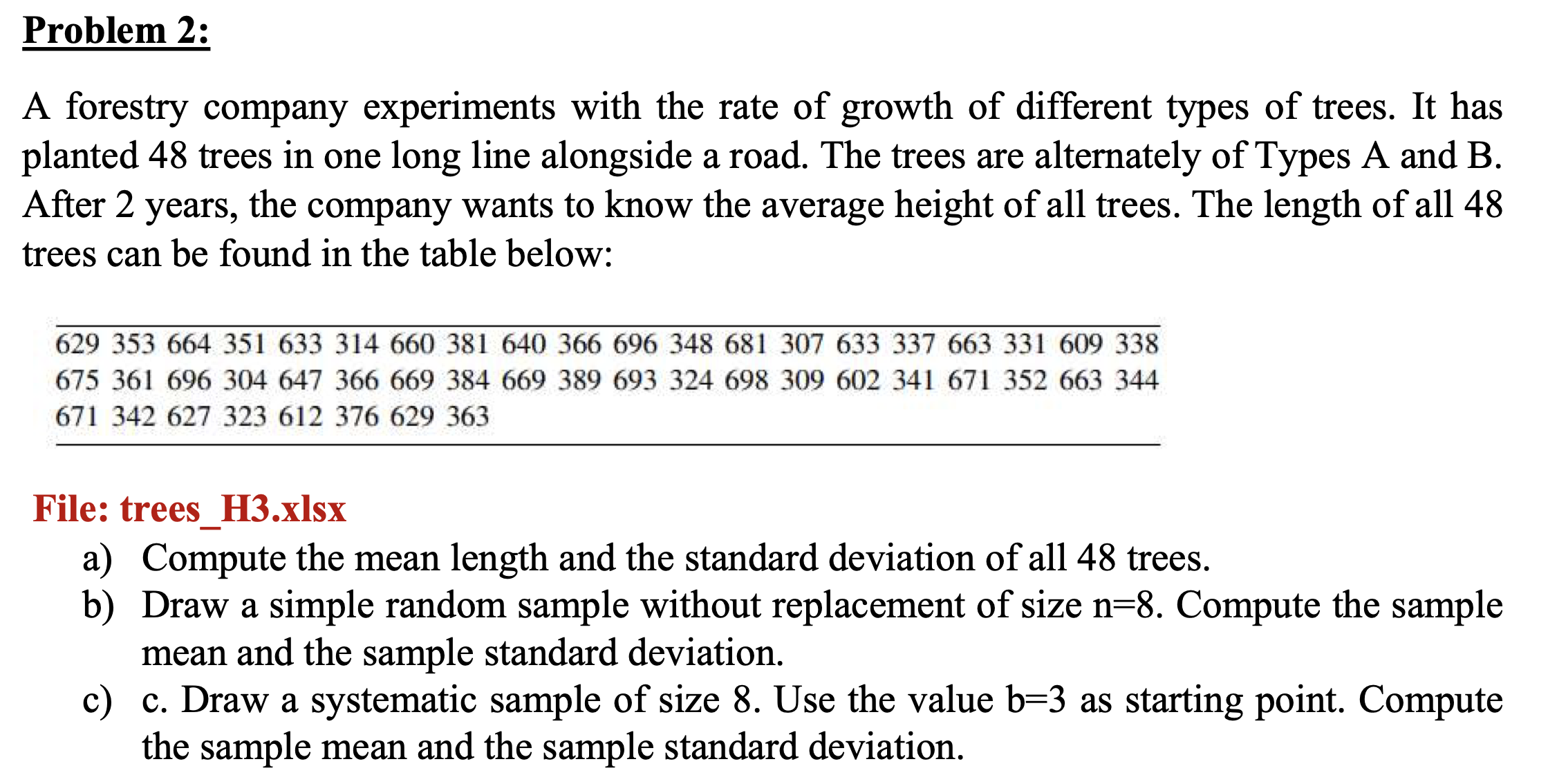 Problem 2:

A forestry company experiments with the rate of growth of different types of trees. It has planted 48 trees in one long line alongside a road. The trees are alternately of Types A and B. After 2 years, the company wants to know the average height of all trees. The length of all 48 trees can be found in the table below:

629 353 664 351 633 314 660 381 640 366 696 348 681 307 633 337 663 331 609 338
675 361 696 304 647 366 669 384 669 389 693 324 698 309 602 341 671 352 663 344
671 342 627 323 612 376 629 363

File: trees_H3.xlsx
a) Compute the mean length and the standard deviation of all 48 trees.
b) Draw a simple random sample without replacement of size n=8. Compute the sample mean and the sample standard deviation.
c) c. Draw a systematic sample of size 8. Use the value b=3 as starting point. Compute the sample mean and the sample standard deviation.